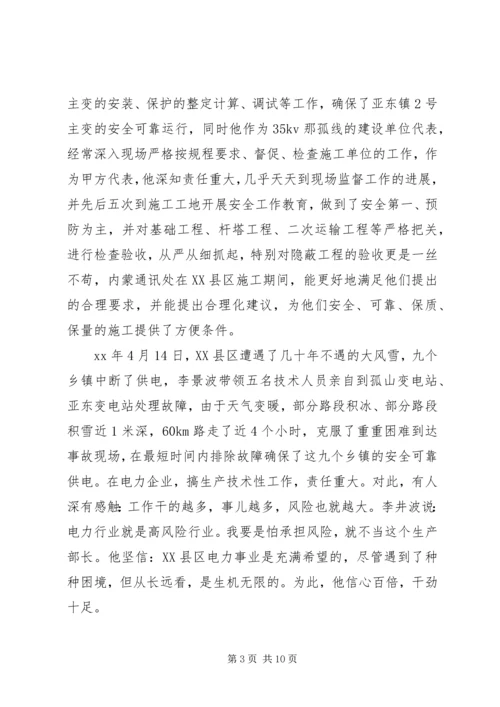 主变的安装、保护的整定计算、调试等工作，确保了亚东镇2号主变的安全可靠运行，同时他作为35kv那孤线的建设单位代表，经常深入现场严格按规程要求、督促、检查施工单位的工作，作为甲方代表，他深知责任重大，几乎天天到现场监督工作的进展，并先后五次到施工工地开展安全工作教育，做到了安全第一、预防为主，并对基础工程、杆塔工程、二次运输工程等严格把关，进行检查验收，从严从细抓起，特别对隐蔽工程的验收更是一丝不苟，内蒙通讯处在XX县区施工期间，能更好地满足他们提出的合理要求，并能提出合理化建议，为他们安全、可靠、保质、保量的施工提供了方便条件。

xx年4月14日，XX县区遭遇了几十年不遇的大风雪，九个乡镇中断了供电，李景波带领五名技术人员亲自到孤山变电站、亚东变电站处理故障，由于天气变暖，部分路段积冰、部分路段积雪近1米深，60km路走了近4个小时，克服了重重困难到达事故现场，在最短时间内排除故障确保了这九个乡镇的安全可靠供电。在电力企业，搞生产技术性工作，责任重大。对此，有人深有感触：工作干的越多，事儿越多，风险也就越大。李井波说：电力行业就是高风险行业。我要是怕承担风险，就不当这个生产部长。他坚信：XX县区电力事业是充满希望的，尽管遇到了种种困境，但从长远看，是生机无限的。为此，他信心百倍，干劲十足。

第3页 共10页